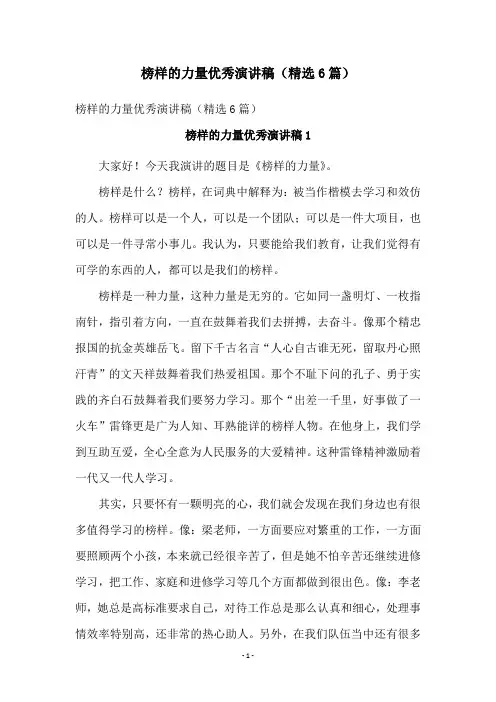 榜样的力量优秀演讲稿（精选6篇）

榜样的力量优秀演讲稿（精选6篇）

榜样的力量优秀演讲稿1

大家好！今天我演讲的题目是《榜样的力量》。

榜样是什么？榜样，在词典中解释为：被当作楷模去学习和效仿的人。榜样可以是一个人，可以是一个团队；可以是一件大项目，也可以是一件寻常小事儿。我认为，只要能给我们教育，让我们觉得有可学的东西的人，都可以是我们的榜样。

榜样是一种力量，这种力量是无穷的。它如同一盏明灯、一枚指南针，指引着方向，一直在鼓舞着我们去拼搏，去奋斗。像那个精忠报国的抗金英雄岳飞。留下千古名言“人心自古谁无死，留取丹心照汗青”的文天祥鼓舞着我们热爱祖国。那个不耻下问的孔子、勇于实践的齐白石鼓舞着我们要努力学习。那个“出差一千里，好事做了一火车”雷锋更是广为人知、耳熟能详的榜样人物。在他身上，我们学到互助互爱，全心全意为人民服务的大爱精神。这种雷锋精神激励着一代又一代人学习。

其实，只要怀有一颗明亮的心，我们就会发现在我们身边也有很多值得学习的榜样。像：梁老师，一方面要应对繁重的工作，一方面要照顾两个小孩，本来就已经很辛苦了，但是她不怕辛苦还继续进修学习，把工作、家庭和进修学习等几个方面都做到很出色。像：李老师，她总是高标准要求自己，对待工作总是那么认真和细心，处理事情效率特别高，还非常的热心助人。另外，在我们队伍当中还有很多

- 1 -